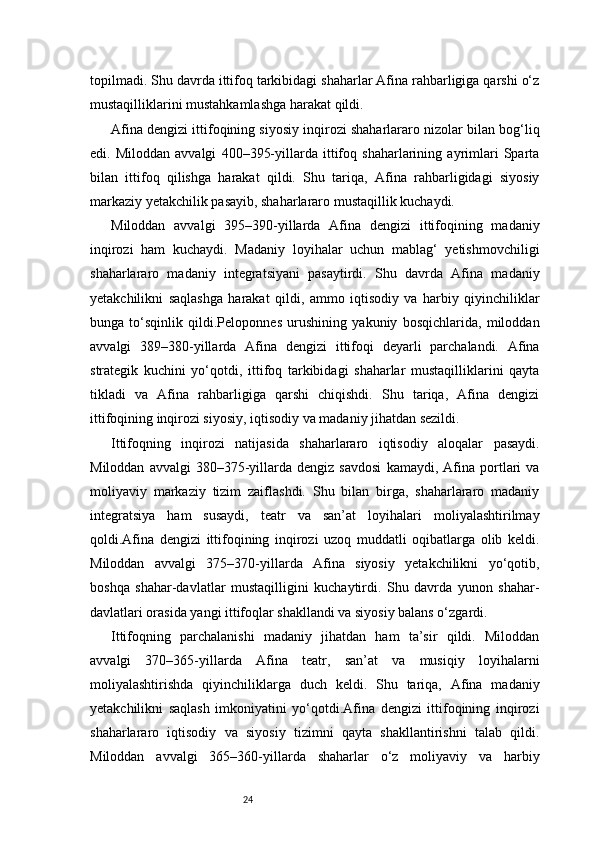 topilmadi. Shu davrda ittifoq tarkibidagi shaharlar Afina rahbarligiga qarshi o‘z mustaqilliklarini mustahkamlashga harakat qildi.

Afina dengizi ittifoqining siyosiy inqirozi shaharlararo nizolar bilan bog‘liq edi. Miloddan avvalgi 400–395-yillarda ittifoq shaharlarining ayrimlari Sparta bilan ittifoq qilishga harakat qildi. Shu tariqa, Afina rahbarligidagi siyosiy markaziy yetakchilik pasayib, shaharlararo mustaqillik kuchaydi.

Miloddan avvalgi 395–390-yillarda Afina dengizi ittifoqining madaniy inqirozi ham kuchaydi. Madaniy loyihalar uchun mablag‘ yetishmovchiligi shaharlararo madaniy integratsiyani pasaytirdi. Shu davrda Afina madaniy yetakchilikni saqlashga harakat qildi, ammo iqtisodiy va harbiy qiyinchiliklar bunga to‘sqinlik qildi.Peloponnes urushining yakuniy bosqichlarida, miloddan avvalgi 389–380-yillarda Afina dengizi ittifoqi deyarli parchalandi. Afina strategik kuchini yo‘qotdi, ittifoq tarkibidagi shaharlar mustaqilliklarini qayta tikladi va Afina rahbarligiga qarshi chiqishdi. Shu tariqa, Afina dengizi ittifoqining inqirozi siyosiy, iqtisodiy va madaniy jihatdan sezildi.

Ittifoqning inqirozi natijasida shaharlararo iqtisodiy aloqalar pasaydi. Miloddan avvalgi 380–375-yillarda dengiz savdosi kamaydi, Afina portlari va moliyaviy markaziy tizim zaiflashdi. Shu bilan birga, shaharlararo madaniy integratsiya ham susaydi, teatr va san’at loyihalari moliyalashtirilmay qoldi.Afina dengizi ittifoqining inqirozi uzoq muddatli oqibatlarga olib keldi. Miloddan avvalgi 375–370-yillarda Afina siyosiy yetakchilikni yo‘qotib, boshqa shahar-davlatlar mustaqilligini kuchaytirdi. Shu davrda yunon shahar-davlatlari orasida yangi ittifoqlar shakllandi va siyosiy balans o‘zgardi.

Ittifoqning parchalanishi madaniy jihatdan ham ta’sir qildi. Miloddan avvalgi 370–365-yillarda Afina teatr, san’at va musiqiy loyihalarni moliyalashtirishda qiyinchiliklarga duch keldi. Shu tariqa, Afina madaniy yetakchilikni saqlash imkoniyatini yo‘qotdi.Afina dengizi ittifoqining inqirozi shaharlararo iqtisodiy va siyosiy tizimni qayta shakllantirishni talab qildi. Miloddan avvalgi 365–360-yillarda shaharlar o‘z moliyaviy va harbiy

24